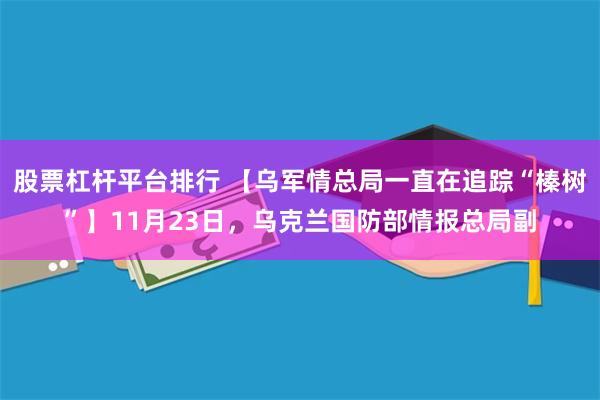 股票杠杆平台排行 【乌军情总局一直在追踪“榛树”】11月23日，乌克兰国防部情报总局副